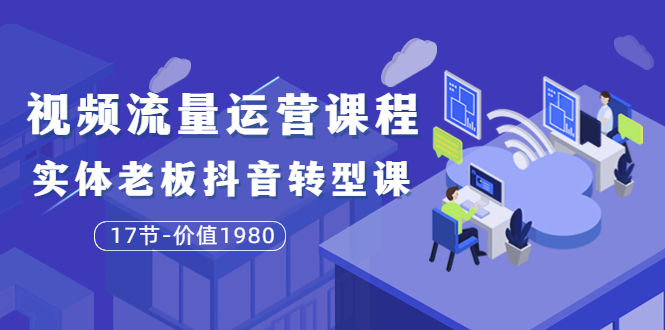 视频流量运营课程
实体老板抖音转型课
17节-价值1980